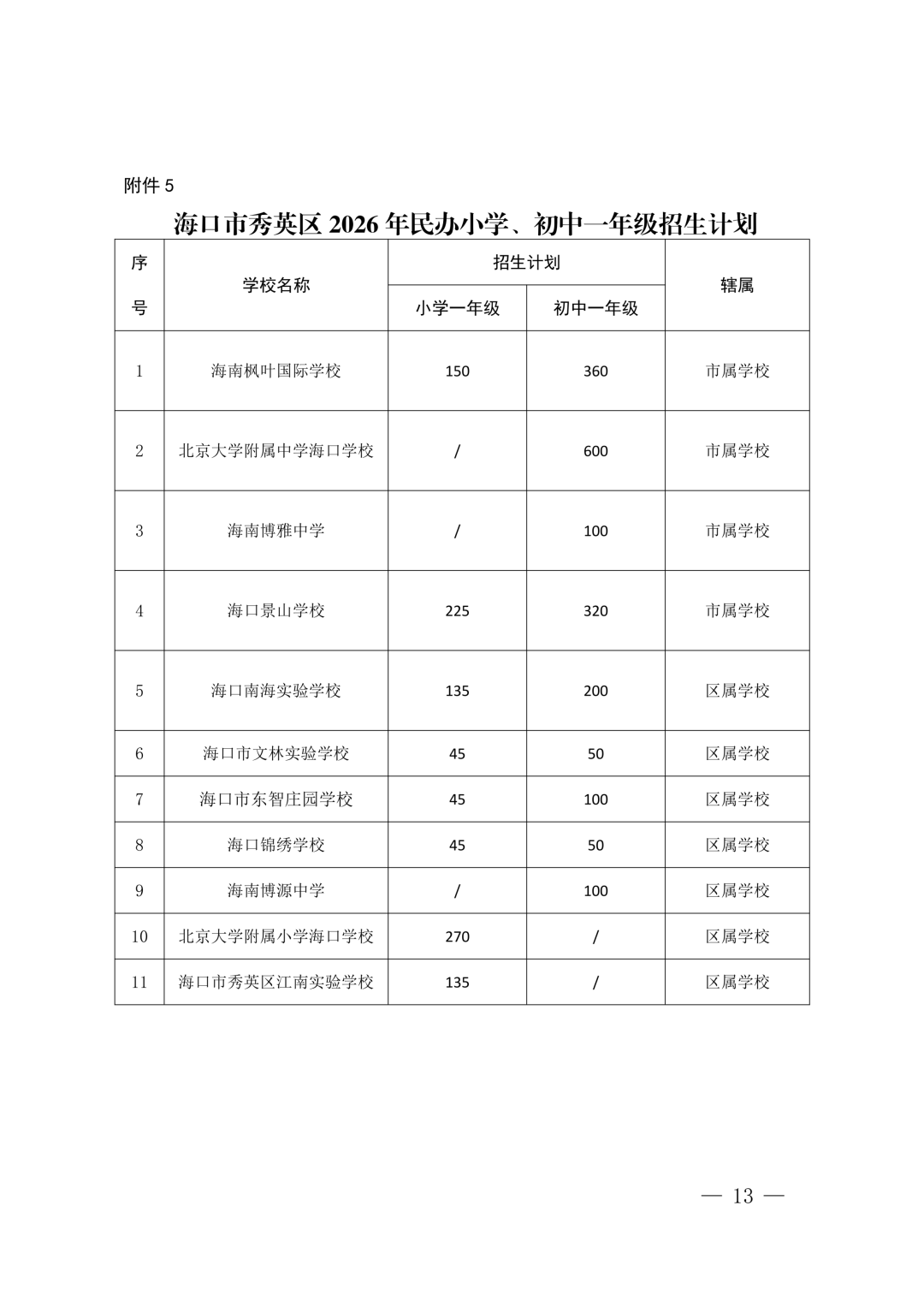 附件5

海口市秀英区2026年民办小学、初中一年级招生计划

| 序号 | 学校名称 | 招生计划 | | 辖属 |
|---|---|---|---|---|
| | | 小学一年级 | 初中一年级 | |
| 1 | 海南枫叶国际学校 | 150 | 360 | 市属学校 |
| 2 | 北京大学附属中学海口学校 | / | 600 | 市属学校 |
| 3 | 海南博雅中学 | / | 100 | 市属学校 |
| 4 | 海口景山学校 | 225 | 320 | 市属学校 |
| 5 | 海口南海实验学校 | 135 | 200 | 区属学校 |
| 6 | 海口市文林实验学校 | 45 | 50 | 区属学校 |
| 7 | 海口市东智庄园学校 | 45 | 100 | 区属学校 |
| 8 | 海口锦绣学校 | 45 | 50 | 区属学校 |
| 9 | 海南博源中学 | / | 100 | 区属学校 |
| 10 | 北京大学附属小学海口学校 | 270 | / | 区属学校 |
| 11 | 海口市秀英区江南实验学校 | 135 | / | 区属学校 |

— 13 —